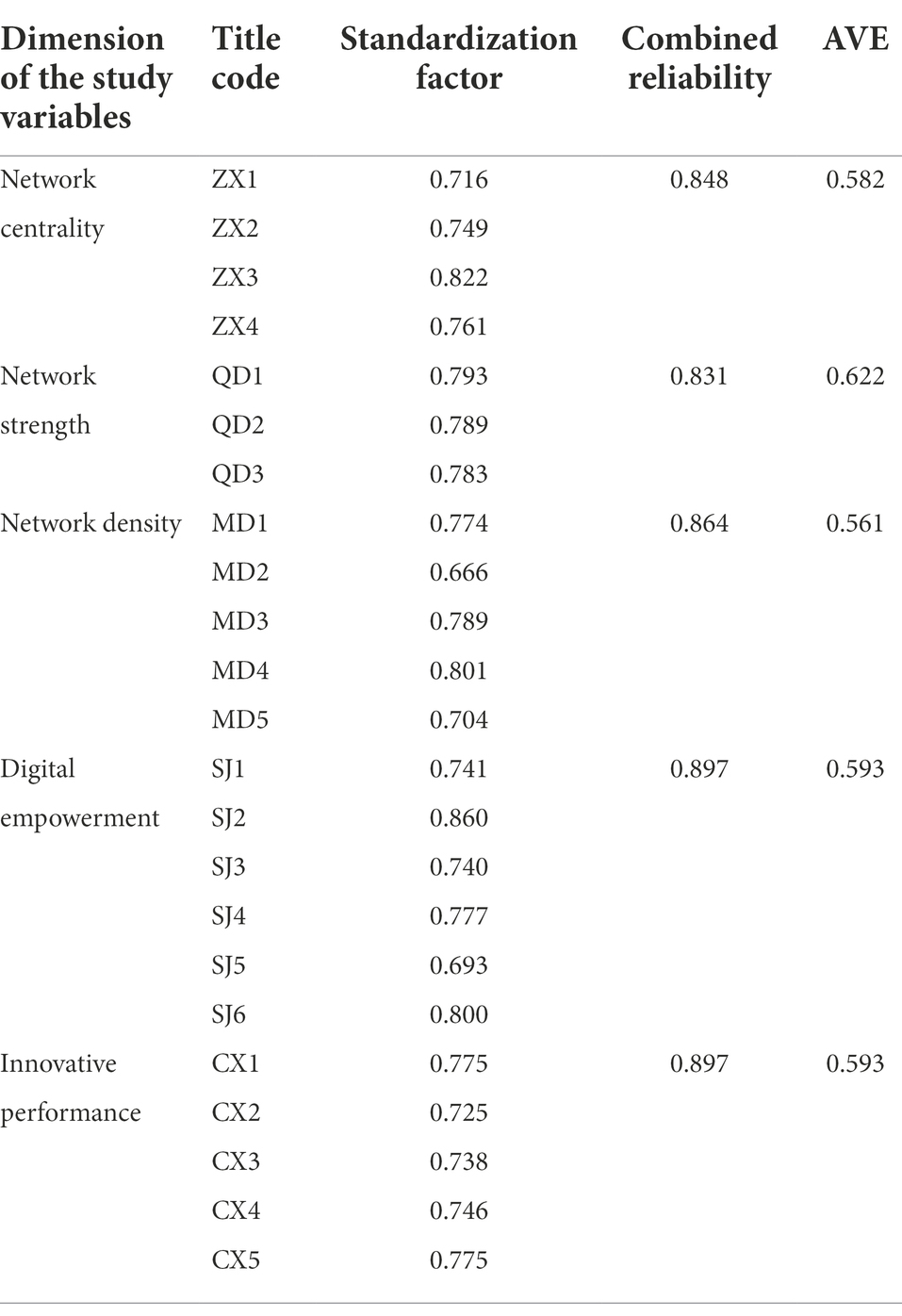 | Dimension of the study variables | Title code | Standardization factor | Combined reliability | AVE |
|---|---|---|---|---|
| Network centrality | ZX1 | 0.716 | 0.848 | 0.582 |
| | ZX2 | 0.749 | | |
| | ZX3 | 0.822 | | |
| | ZX4 | 0.761 | | |
| Network strength | QD1 | 0.793 | 0.831 | 0.622 |
| | QD2 | 0.789 | | |
| | QD3 | 0.783 | | |
| Network density | MD1 | 0.774 | 0.864 | 0.561 |
| | MD2 | 0.666 | | |
| | MD3 | 0.789 | | |
| | MD4 | 0.801 | | |
| | MD5 | 0.704 | | |
| Digital empowerment | SJ1 | 0.741 | 0.897 | 0.593 |
| | SJ2 | 0.860 | | |
| | SJ3 | 0.740 | | |
| | SJ4 | 0.777 | | |
| | SJ5 | 0.693 | | |
| | SJ6 | 0.800 | | |
| Innovative performance | CX1 | 0.775 | 0.897 | 0.593 |
| | CX2 | 0.725 | | |
| | CX3 | 0.738 | | |
| | CX4 | 0.746 | | |
| | CX5 | 0.775 | | |